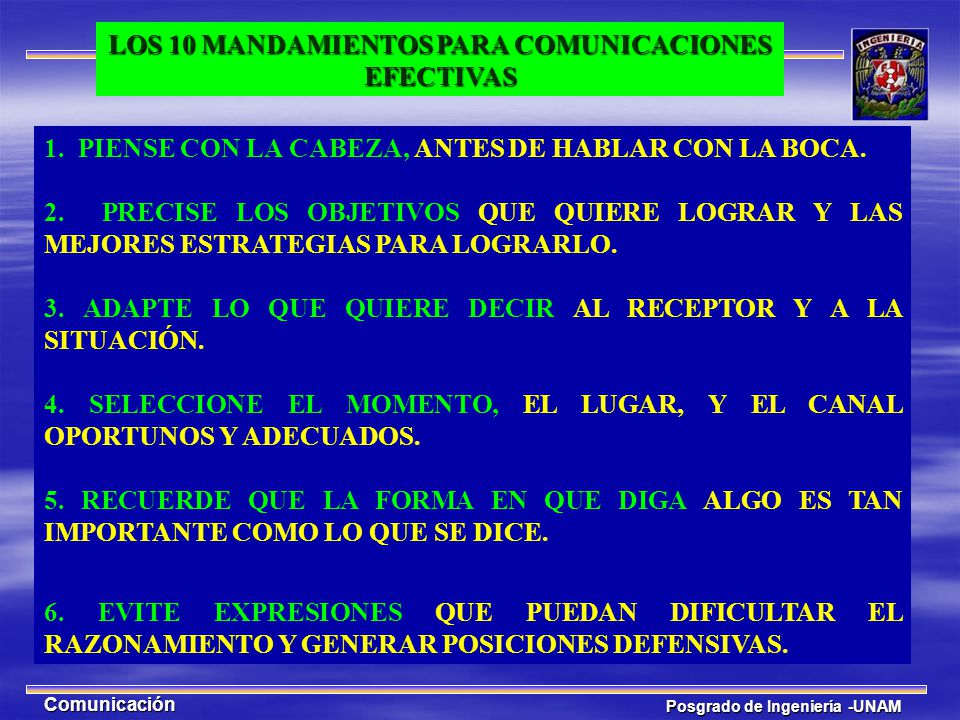 LOS 10 MANDAMIENTOS PARA COMUNICACIONES EFECTIVAS

INGENIERIA

1. PIENSE CON LA CABEZA, ANTES DE HABLAR CON LA BOCA.

2. PRECISE LOS OBJETIVOS QUE QUIERE LOGRAR Y LAS MEJORES ESTRATEGIAS PARA LOGRARLO.

3. ADAPTE LO QUE QUIERE DECIR AL RECEPTOR Y A LA SITUACIÓN.

4. SELECCIONE EL MOMENTO, EL LUGAR, Y EL CANAL OPORTUNOS Y ADECUADOS.

5. RECUERDE QUE LA FORMA EN QUE DIGA ALGO ES TAN IMPORTANTE COMO LO QUE SE DICE.

6. EVITE EXPRESIONES QUE PUEDAN DIFICULTAR EL RAZONAMIENTO Y GENERAR POSICIONES DEFENSIVAS.

Comunicación

Posgrado de Ingeniería -UNAM